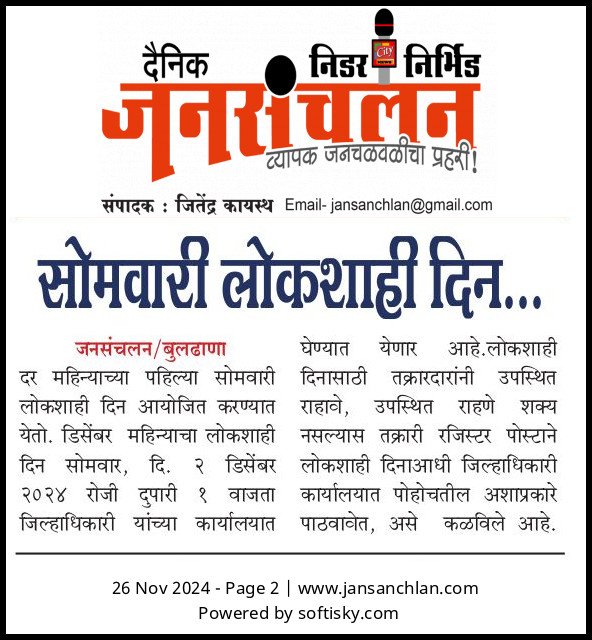 दैनिक निडर City निर्भिड
जनसंचलन
व्यापक जनचळवळीचा प्रहरी!
संपादक : जितेंद्र कायस्थ Email- jansanchlan@gmail.com

सोमवारी लोकशाही दिन...

जनसंचलन/बुलढाणा
दर महिन्याच्या पहिल्या सोमवारी लोकशाही दिन आयोजित करण्यात येतो. डिसेंबर महिन्याचा लोकशाही दिन सोमवार, दि. २ डिसेंबर २०२४ रोजी दुपारी १ वाजता जिल्हाधिकारी यांच्या कार्यालयात घेण्यात येणार आहे.लोकशाही दिनासाठी तक्रारदारांनी उपस्थित राहावे, उपस्थित राहणे शक्य नसल्यास तक्रारी रजिस्टर पोस्टाने लोकशाही दिनाआधी जिल्हाधिकारी कार्यालयात पोहोचतील अशाप्रकारे पाठवावेत, असे कळविले आहे.

26 Nov 2024 - Page 2 | www.jansanchlan.com
Powered by softisky.com